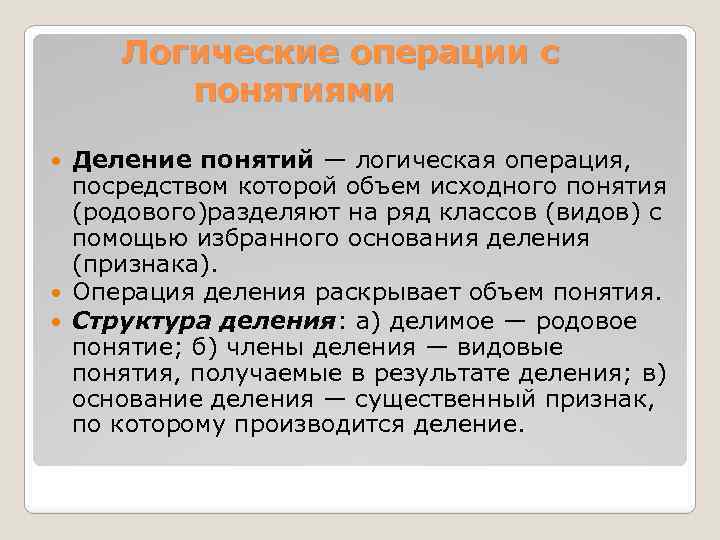 Логические операции с понятиями

Деление понятий — логическая операция, посредством которой объем исходного понятия (родового)разделяют на ряд классов (видов) с помощью избранного основания деления (признака).

Операция деления раскрывает объем понятия.

Структура деления: а) делимое — родовое понятие; б) члены деления — видовые понятия, получаемые в результате деления; в) основание деления — существенный признак, по которому производится деление.